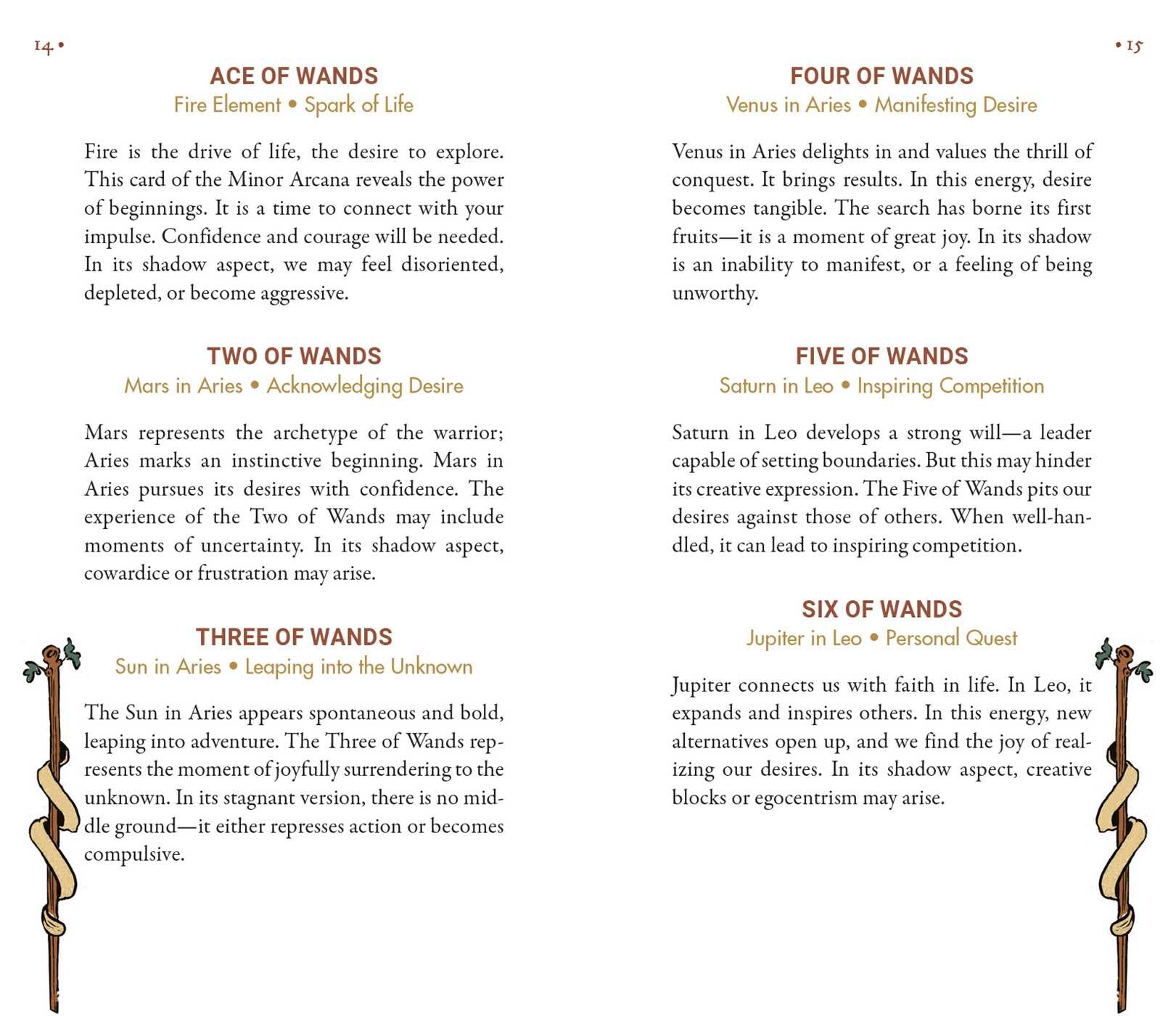 14 •

ACE OF WANDS
Fire Element • Spark of Life

Fire is the drive of life, the desire to explore. This card of the Minor Arcana reveals the power of beginnings. It is a time to connect with your impulse. Confidence and courage will be needed. In its shadow aspect, we may feel disoriented, depleted, or become aggressive.

TWO OF WANDS
Mars in Aries • Acknowledging Desire

Mars represents the archetype of the warrior; Aries marks an instinctive beginning. Mars in Aries pursues its desires with confidence. The experience of the Two of Wands may include moments of uncertainty. In its shadow aspect, cowardice or frustration may arise.

THREE OF WANDS
Sun in Aries • Leaping into the Unknown

The Sun in Aries appears spontaneous and bold, leaping into adventure. The Three of Wands represents the moment of joyfully surrendering to the unknown. In its stagnant version, there is no middle ground—it either represses action or becomes compulsive.

• 15

FOUR OF WANDS
Venus in Aries • Manifesting Desire

Venus in Aries delights in and values the thrill of conquest. It brings results. In this energy, desire becomes tangible. The search has borne its first fruits—it is a moment of great joy. In its shadow is an inability to manifest, or a feeling of being unworthy.

FIVE OF WANDS
Saturn in Leo • Inspiring Competition

Saturn in Leo develops a strong will—a leader capable of setting boundaries. But this may hinder its creative expression. The Five of Wands pits our desires against those of others. When well-handled, it can lead to inspiring competition.

SIX OF WANDS
Jupiter in Leo • Personal Quest

Jupiter connects us with faith in life. In Leo, it expands and inspires others. In this energy, new alternatives open up, and we find the joy of realizing our desires. In its shadow aspect, creative blocks or egocentrism may arise.